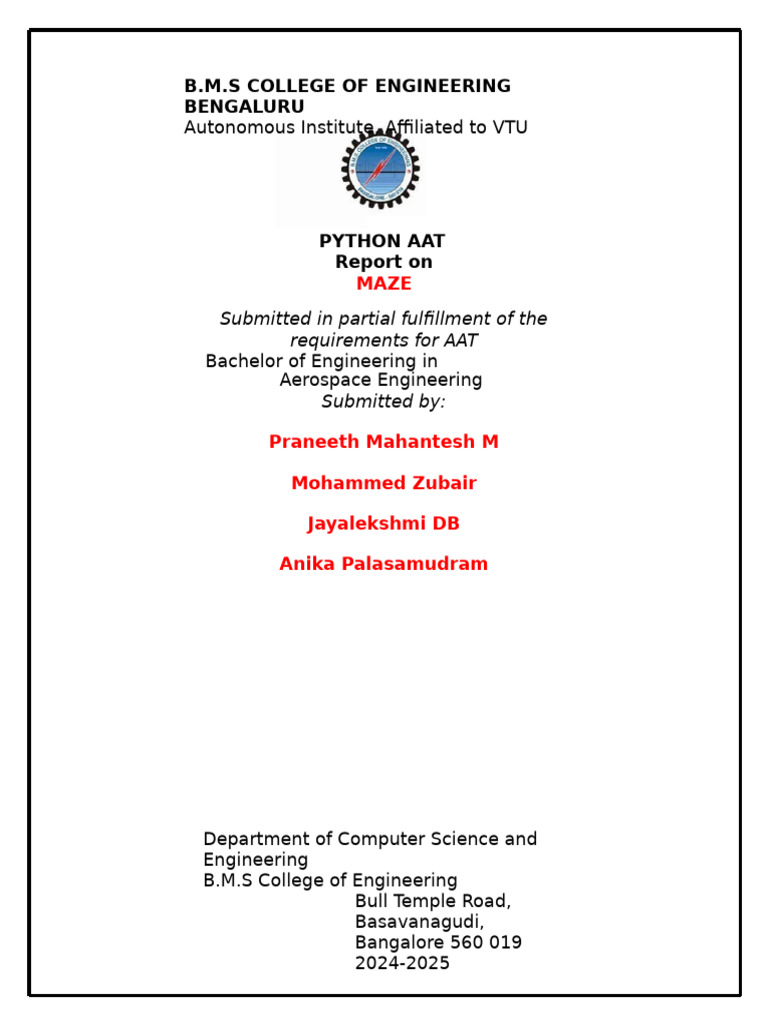 B.M.S COLLEGE OF ENGINEERING BENGALURU
Autonomous Institute, Affiliated to VTU

PYTHON AAT
Report on
MAZE

Submitted in partial fulfillment of the requirements for AAT
Bachelor of Engineering in
Aerospace Engineering
Submitted by:

Praneeth Mahantesh M

Mohammed Zubair

Jayalekshmi DB

Anika Palasamudram

Department of Computer Science and Engineering
B.M.S College of Engineering
Bull Temple Road,
Basavanagudi,
Bangalore 560 019
2024-2025